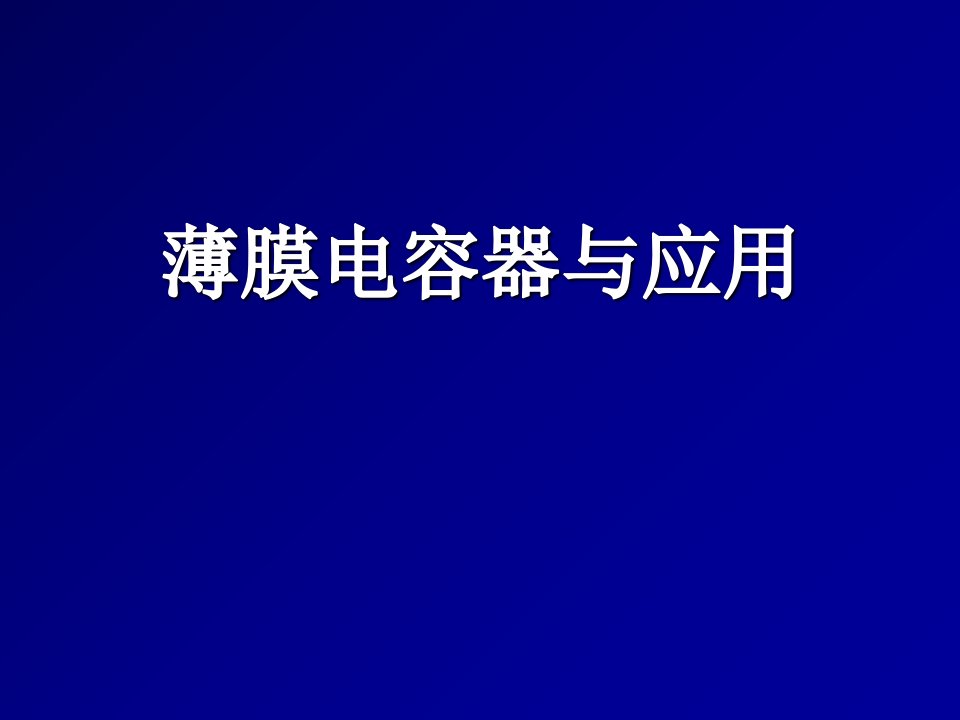 薄膜电容器与应用